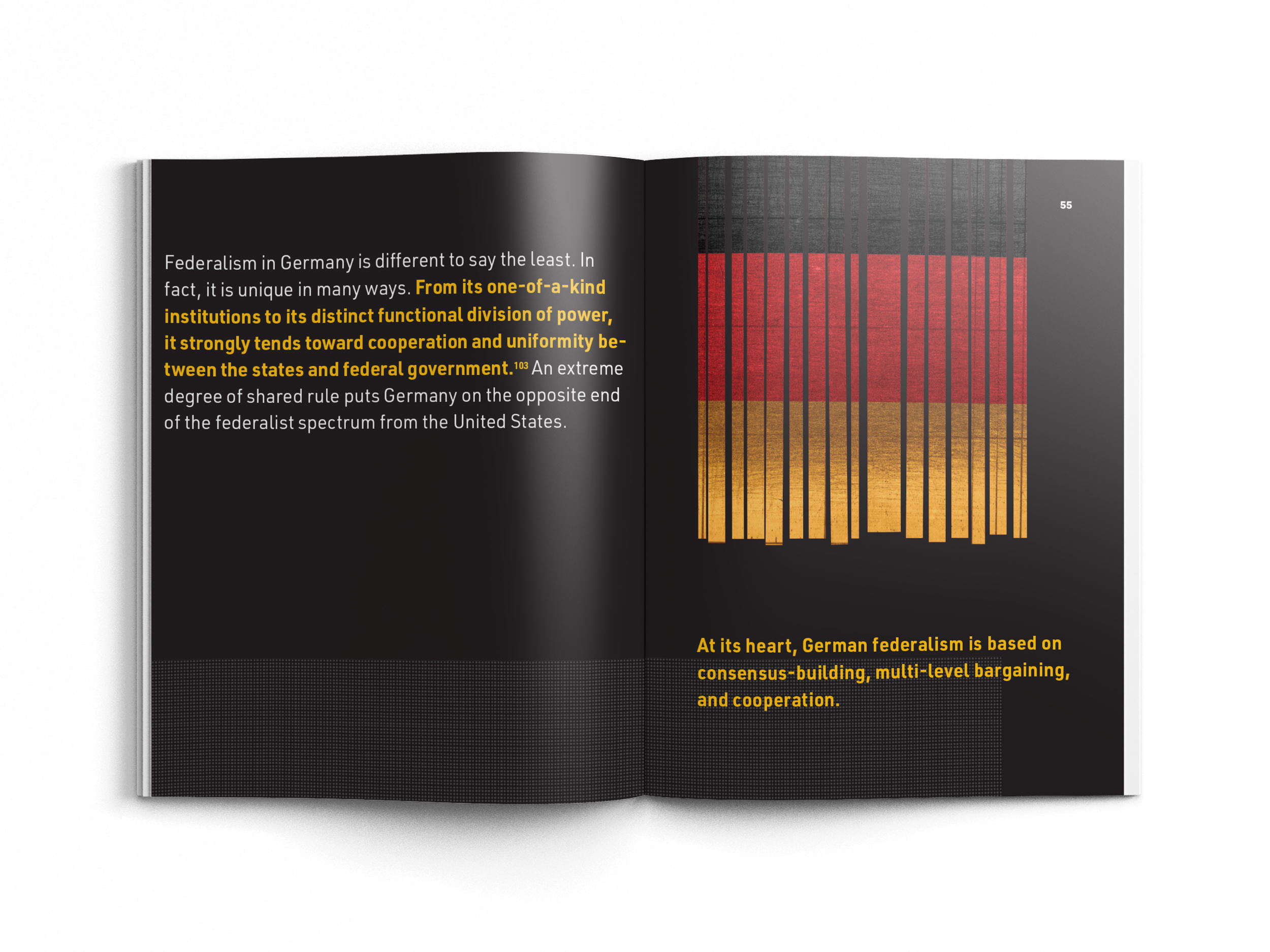 Federalism in Germany is different to say the least. In fact, it is unique in many ways. From its one-of-a-kind institutions to its distinct functional division of power, it strongly tends toward cooperation and uniformity between the states and federal government.$^{103}$ An extreme degree of shared rule puts Germany on the opposite end of the federalist spectrum from the United States.

55

At its heart, German federalism is based on consensus-building, multi-level bargaining, and cooperation.